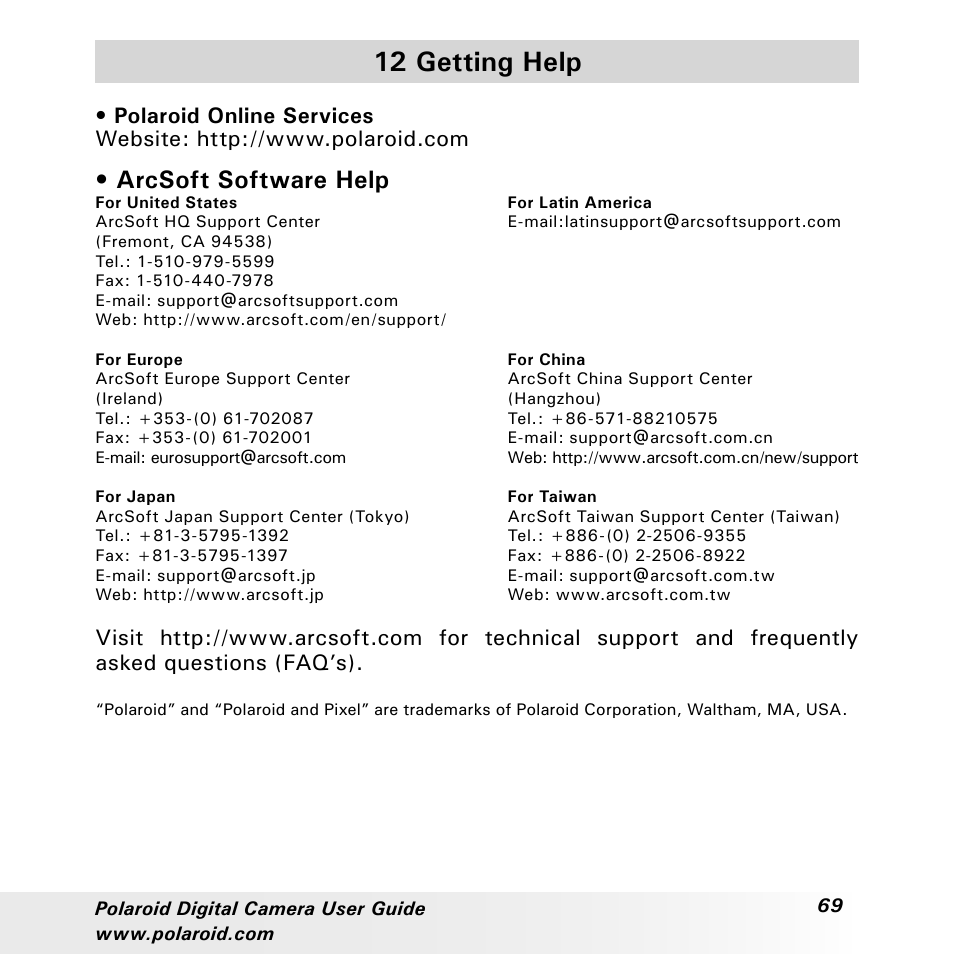 12 Getting Help

• Polaroid Online Services
Website: http://www.polaroid.com

• ArcSoft Software Help

For United States
ArcSoft HQ Support Center
(Fremont, CA 94538)
Tel.: 1-510-979-5599
Fax: 1-510-440-7978
E-mail: support@arcsoftsupport.com
Web: http://www.arcsoft.com/en/support/

For Europe
ArcSoft Europe Support Center
(Ireland)
Tel.: +353-(0) 61-702087
Fax: +353-(0) 61-702001
E-mail: eurosupport@arcsoft.com

For Japan
ArcSoft Japan Support Center (Tokyo)
Tel.: +81-3-5795-1392
Fax: +81-3-5795-1397
E-mail: support@arcsoft.jp
Web: http://www.arcsoft.jp

For Latin America
E-mail:latinsupport@arcsoftsupport.com

For China
ArcSoft China Support Center
(Hangzhou)
Tel.: +86-571-88210575
E-mail: support@arcsoft.com.cn
Web: http://www.arcsoft.com.cn/new/support

For Taiwan
ArcSoft Taiwan Support Center (Taiwan)
Tel.: +886-(0) 2-2506-9355
Fax: +886-(0) 2-2506-8922
E-mail: support@arcsoft.com.tw
Web: www.arcsoft.com.tw

Visit http://www.arcsoft.com for technical support and frequently asked questions (FAQ's).

"Polaroid" and "Polaroid and Pixel" are trademarks of Polaroid Corporation, Waltham, MA, USA.

Polaroid Digital Camera User Guide
www.polaroid.com

69